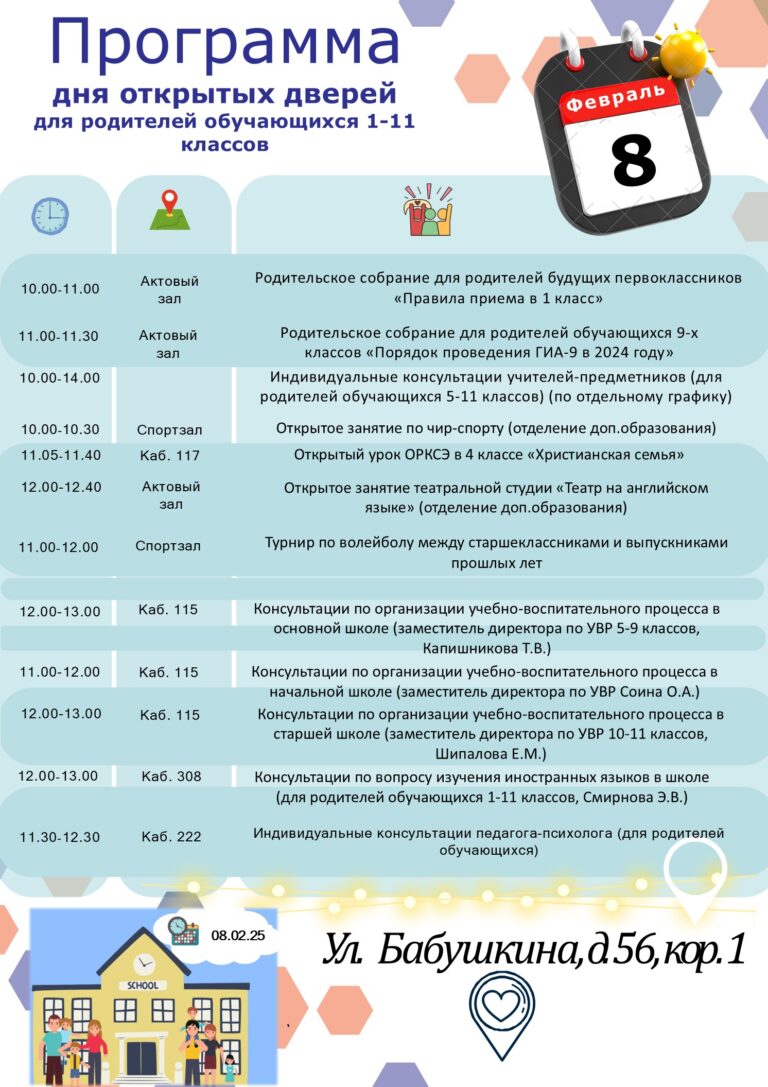 Программа
дня открытых дверей
для родителей обучающихся 1-11 классов

Февраль
8

| | | |
|---|---|---|
| 10.00-11.00 | Актовый зал | Родительское собрание для родителей будущих первоклассников «Правила приема в 1 класс» |
| 11.00-11.30 | Актовый зал | Родительское собрание для родителей обучающихся 9-х классов «Порядок проведения ГИА-9 в 2024 году» |
| 10.00-14.00 | | Индивидуальные консультации учителей-предметников (для родителей обучающихся 5-11 классов) (по отдельному графику) |
| 10.00-10.30 | Спортзал | Открытое занятие по чир-спорту (отделение доп.образования) |
| 11.05-11.40 | Каб. 117 | Открытый урок ОРКСЭ в 4 классе «Христианская семья» |
| 12.00-12.40 | Актовый зал | Открытое занятие театральной студии «Театр на английском языке» (отделение доп.образования) |
| 11.00-12.00 | Спортзал | Турнир по волейболу между старшеклассниками и выпускниками прошлых лет |
| 12.00-13.00 | Каб. 115 | Консультации по организации учебно-воспитательного процесса в основной школе (заместитель директора по УВР 5-9 классов, Капишникова Т.В.) |
| 11.00-12.00 | Каб. 115 | Консультации по организации учебно-воспитательного процесса в начальной школе (заместитель директора по УВР Соина О.А.) |
| 12.00-13.00 | Каб. 115 | Консультации по организации учебно-воспитательного процесса в старшей школе (заместитель директора по УВР 10-11 классов, Шипалова Е.М.) |
| 12.00-13.00 | Каб. 308 | Консультации по вопросу изучения иностранных языков в школе (для родителей обучающихся 1-11 классов, Смирнова Э.В.) |
| 11.30-12.30 | Каб. 222 | Индивидуальные консультации педагога-психолога (для родителей обучающихся) |

08.02.25
SCHOOL
Ул. Бабушкина,д.56,кор.1